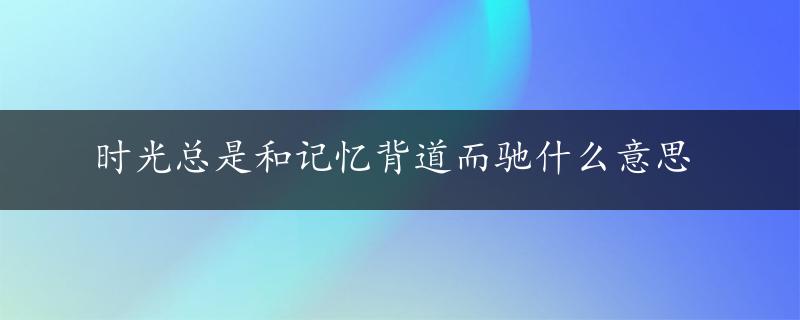 时光总是和记忆背道而驰什么意思